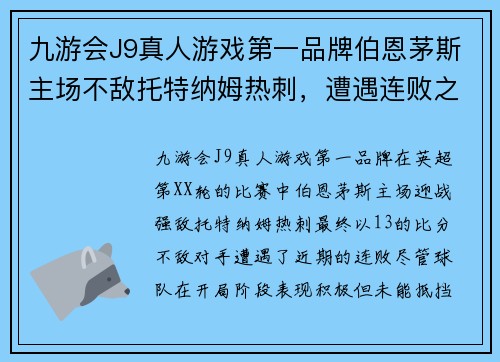 九游会J9真人游戏第一品牌伯恩茅斯主场不敌托特纳姆热刺，遭遇连败之

九游会J9真人游戏第一品牌在英超第XX轮的比赛中伯恩茅斯主场迎战强敌托特纳姆热刺最终以13的比分不敌对手遭遇了近期的连败尽管球队在开局阶段表现积极但未能抵挡